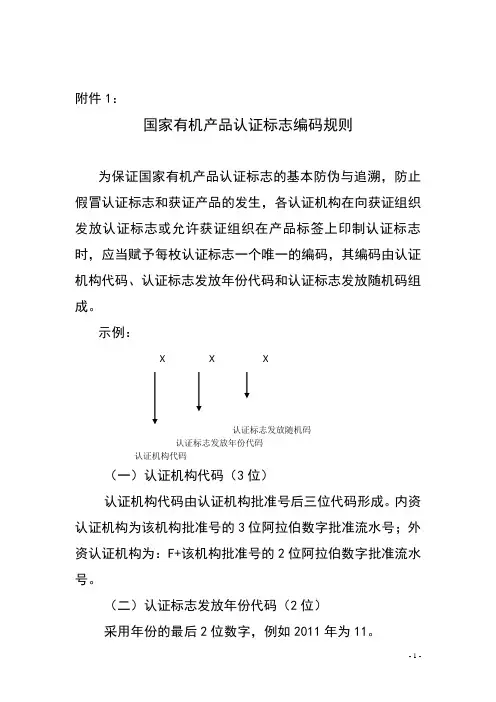 附件 1：

国家有机产品认证标志编码规则

为保证国家有机产品认证标志的基本防伪与追溯，防止假冒认证标志和获证产品的发生，各认证机构在向获证组织发放认证标志或允许获证组织在产品标签上印制认证标志时，应当赋予每枚认证标志一个唯一的编码，其编码由认证机构代码、认证标志发放年份代码和认证标志发放随机码组成。

示例：

X X X

认证标志发放随机码
认证标志发放年份代码
认证机构代码

（一）认证机构代码（3 位）

认证机构代码由认证机构批准号后三位代码形成。内资认证机构为该机构批准号的 3 位阿拉伯数字批准流水号；外资认证机构为：F+该机构批准号的 2 位阿拉伯数字批准流水号。

（二）认证标志发放年份代码（2 位）

采用年份的最后 2 位数字，例如 2011 年为 11。

- 1 -